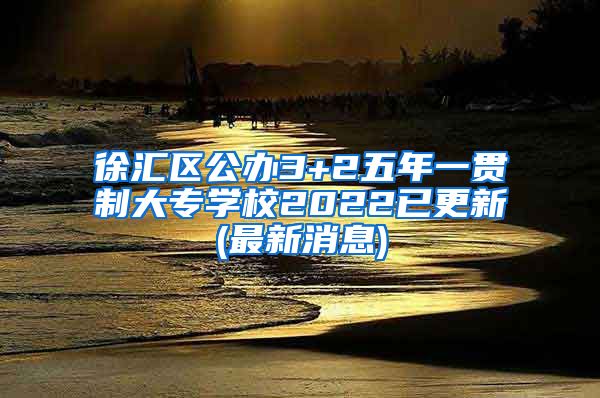 徐汇区公办3+2五年一贯制大专学校2022已更新(最新消息)